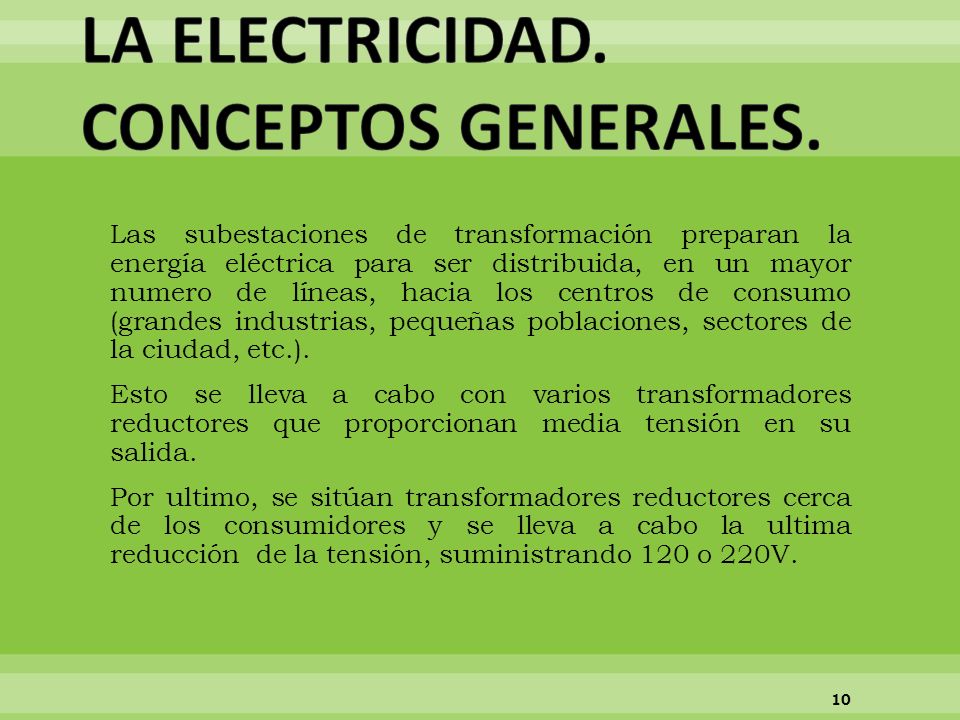 LA ELECTRICIDAD. CONCEPTOS GENERALES.

Las subestaciones de transformación preparan la energía eléctrica para ser distribuida, en un mayor numero de líneas, hacia los centros de consumo (grandes industrias, pequeñas poblaciones, sectores de la ciudad, etc.).

Esto se lleva a cabo con varios transformadores reductores que proporcionan media tensión en su salida.

Por ultimo, se sitúan transformadores reductores cerca de los consumidores y se lleva a cabo la ultima reducción de la tensión, suministrando 120 o 220V.

10